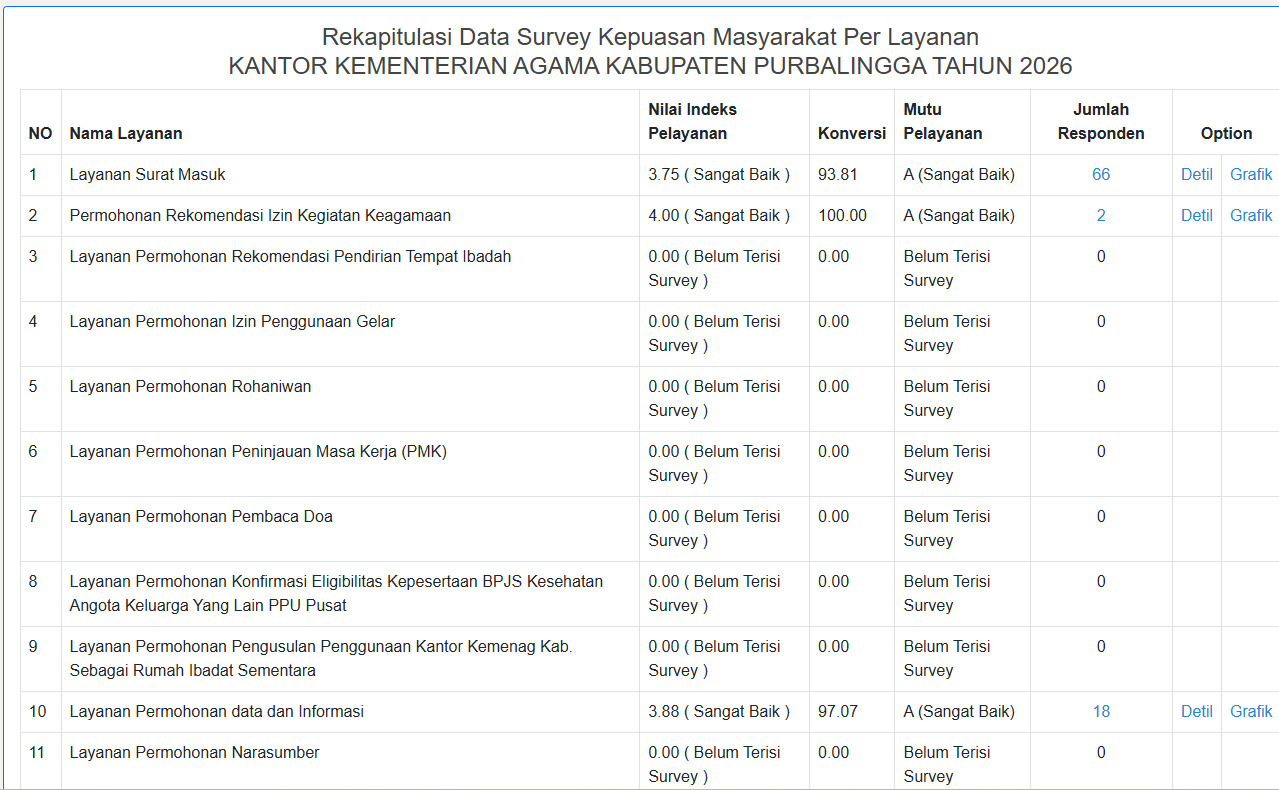 Rekapitulasi Data Survey Kepuasan Masyarakat Per Layanan
KANTOR KEMENTERIAN AGAMA KABUPATEN PURBALINGGA TAHUN 2026

| NO | Nama Layanan | Nilai Indeks Pelayanan | Konversi | Mutu Pelayanan | Jumlah Responden | Option | |
|---|---|---|---|---|---|---|---|
| 1 | Layanan Surat Masuk | 3.75 ( Sangat Baik ) | 93.81 | A (Sangat Baik) | 66 | Detil | Grafik |
| 2 | Permohonan Rekomendasi Izin Kegiatan Keagamaan | 4.00 ( Sangat Baik ) | 100.00 | A (Sangat Baik) | 2 | Detil | Grafik |
| 3 | Layanan Permohonan Rekomendasi Pendirian Tempat Ibadah | 0.00 ( Belum Terisi Survey ) | 0.00 | Belum Terisi Survey | 0 | | |
| 4 | Layanan Permohonan Izin Penggunaan Gelar | 0.00 ( Belum Terisi Survey ) | 0.00 | Belum Terisi Survey | 0 | | |
| 5 | Layanan Permohonan Rohaniwan | 0.00 ( Belum Terisi Survey ) | 0.00 | Belum Terisi Survey | 0 | | |
| 6 | Layanan Permohonan Peninjauan Masa Kerja (PMK) | 0.00 ( Belum Terisi Survey ) | 0.00 | Belum Terisi Survey | 0 | | |
| 7 | Layanan Permohonan Pembaca Doa | 0.00 ( Belum Terisi Survey ) | 0.00 | Belum Terisi Survey | 0 | | |
| 8 | Layanan Permohonan Konfirmasi Eligibilitas Kepesertaan BPJS Kesehatan Angota Keluarga Yang Lain PPU Pusat | 0.00 ( Belum Terisi Survey ) | 0.00 | Belum Terisi Survey | 0 | | |
| 9 | Layanan Permohonan Pengusulan Penggunaan Kantor Kemenag Kab. Sebagai Rumah Ibadat Sementara | 0.00 ( Belum Terisi Survey ) | 0.00 | Belum Terisi Survey | 0 | | |
| 10 | Layanan Permohonan data dan Informasi | 3.88 ( Sangat Baik ) | 97.07 | A (Sangat Baik) | 18 | Detil | Grafik |
| 11 | Layanan Permohonan Narasumber | 0.00 ( Belum Terisi Survey ) | 0.00 | Belum Terisi Survey | 0 | | |